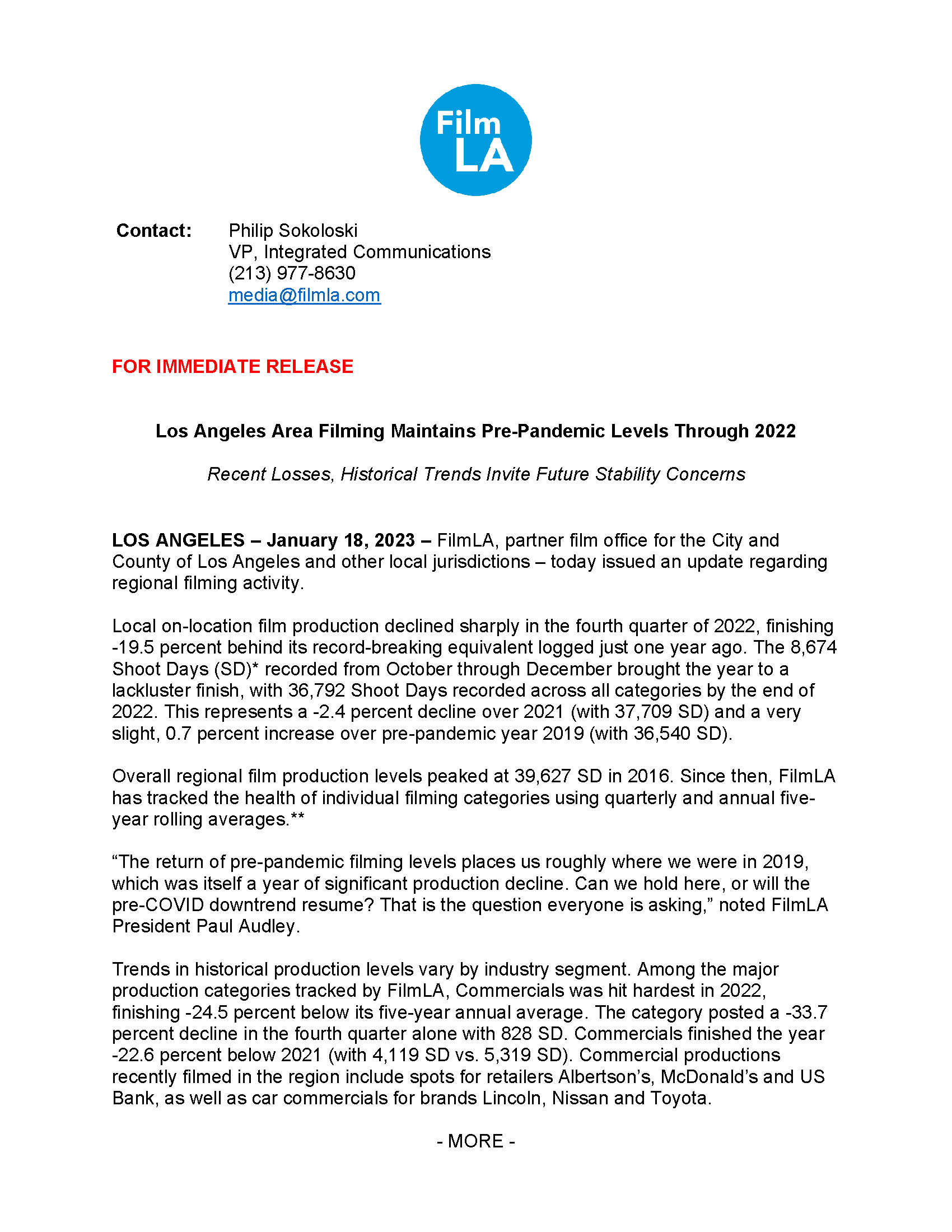 Film LA

Contact: Philip Sokoloski
VP, Integrated Communications
(213) 977-8630
media@filmla.com

FOR IMMEDIATE RELEASE

Los Angeles Area Filming Maintains Pre-Pandemic Levels Through 2022

Recent Losses, Historical Trends Invite Future Stability Concerns

LOS ANGELES – January 18, 2023 – FilmLA, partner film office for the City and County of Los Angeles and other local jurisdictions – today issued an update regarding regional filming activity.

Local on-location film production declined sharply in the fourth quarter of 2022, finishing -19.5 percent behind its record-breaking equivalent logged just one year ago. The 8,674 Shoot Days (SD)* recorded from October through December brought the year to a lackluster finish, with 36,792 Shoot Days recorded across all categories by the end of 2022. This represents a -2.4 percent decline over 2021 (with 37,709 SD) and a very slight, 0.7 percent increase over pre-pandemic year 2019 (with 36,540 SD).

Overall regional film production levels peaked at 39,627 SD in 2016. Since then, FilmLA has tracked the health of individual filming categories using quarterly and annual five-year rolling averages.**

“The return of pre-pandemic filming levels places us roughly where we were in 2019, which was itself a year of significant production decline. Can we hold here, or will the pre-COVID downtrend resume? That is the question everyone is asking,” noted FilmLA President Paul Audley.

Trends in historical production levels vary by industry segment. Among the major production categories tracked by FilmLA, Commercials was hit hardest in 2022, finishing -24.5 percent below its five-year annual average. The category posted a -33.7 percent decline in the fourth quarter alone with 828 SD. Commercials finished the year -22.6 percent below 2021 (with 4,119 SD vs. 5,319 SD). Commercial productions recently filmed in the region include spots for retailers Albertson’s, McDonald’s and US Bank, as well as car commercials for brands Lincoln, Nissan and Toyota.

- MORE -